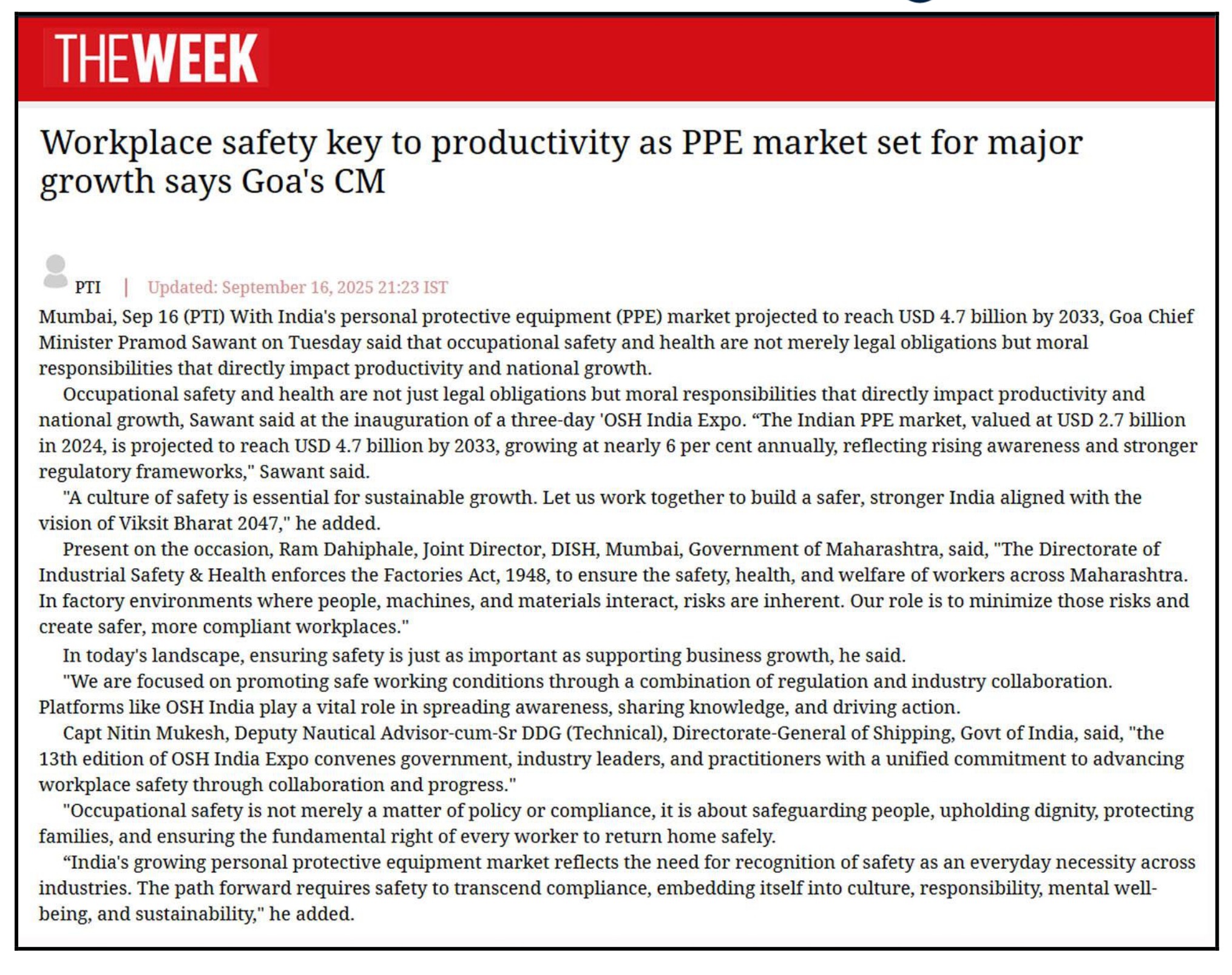 THEWEEK

Workplace safety key to productivity as PPE market set for major growth says Goa's CM

PTI | Updated: September 16, 2025 21:23 IST

Mumbai, Sep 16 (PTI) With India's personal protective equipment (PPE) market projected to reach USD 4.7 billion by 2033, Goa Chief Minister Pramod Sawant on Tuesday said that occupational safety and health are not merely legal obligations but moral responsibilities that directly impact productivity and national growth.

Occupational safety and health are not just legal obligations but moral responsibilities that directly impact productivity and national growth, Sawant said at the inauguration of a three-day 'OSH India Expo. “The Indian PPE market, valued at USD 2.7 billion in 2024, is projected to reach USD 4.7 billion by 2033, growing at nearly 6 per cent annually, reflecting rising awareness and stronger regulatory frameworks," Sawant said.

"A culture of safety is essential for sustainable growth. Let us work together to build a safer, stronger India aligned with the vision of Viksit Bharat 2047," he added.

Present on the occasion, Ram Dahiphale, Joint Director, DISH, Mumbai, Government of Maharashtra, said, "The Directorate of Industrial Safety & Health enforces the Factories Act, 1948, to ensure the safety, health, and welfare of workers across Maharashtra. In factory environments where people, machines, and materials interact, risks are inherent. Our role is to minimize those risks and create safer, more compliant workplaces."

In today's landscape, ensuring safety is just as important as supporting business growth, he said.

"We are focused on promoting safe working conditions through a combination of regulation and industry collaboration. Platforms like OSH India play a vital role in spreading awareness, sharing knowledge, and driving action.

Capt Nitin Mukesh, Deputy Nautical Advisor-cum-Sr DDG (Technical), Directorate-General of Shipping, Govt of India, said, "the 13th edition of OSH India Expo convenes government, industry leaders, and practitioners with a unified commitment to advancing workplace safety through collaboration and progress."

"Occupational safety is not merely a matter of policy or compliance, it is about safeguarding people, upholding dignity, protecting families, and ensuring the fundamental right of every worker to return home safely.

“India's growing personal protective equipment market reflects the need for recognition of safety as an everyday necessity across industries. The path forward requires safety to transcend compliance, embedding itself into culture, responsibility, mental well-being, and sustainability," he added.